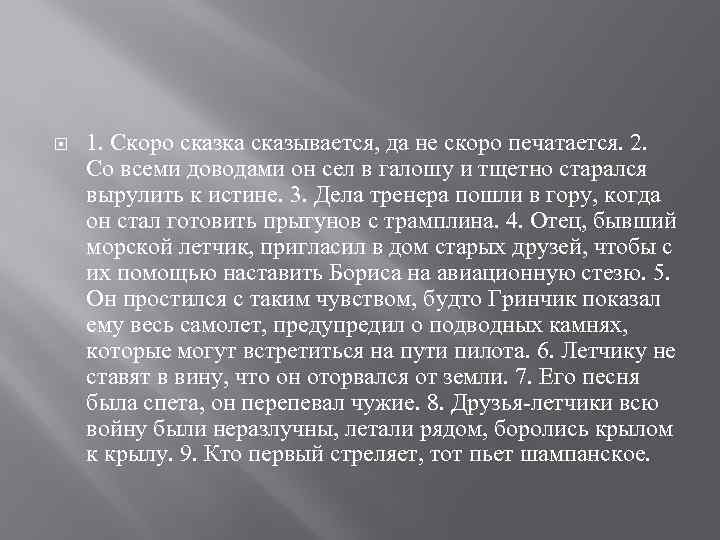 1. Скоро сказка сказывается, да не скоро печатается. 2. Со всеми доводами он сел в галошу и тщетно старался вырулить к истине. 3. Дела тренера пошли в гору, когда он стал готовить прыгунов с трамплина. 4. Отец, бывший морской летчик, пригласил в дом старых друзей, чтобы с их помощью наставить Бориса на авиационную стезю. 5. Он простился с таким чувством, будто Гринчик показал ему весь самолет, предупредил о подводных камнях, которые могут встретиться на пути пилота. 6. Летчику не ставят в вину, что он оторвался от земли. 7. Его песня была спета, он перепевал чужие. 8. Друзья-летчики всю войну были неразлучны, летали рядом, боролись крылом к крылу. 9. Кто первый стреляет, тот пьет шампанское.